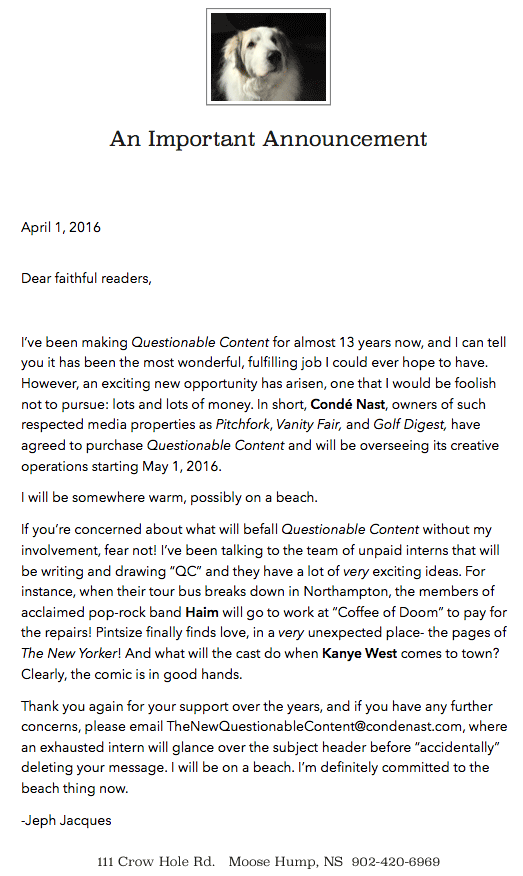 An Important Announcement

April 1, 2016

Dear faithful readers,

I've been making Questionable Content for almost 13 years now, and I can tell you it has been the most wonderful, fulfilling job I could ever hope to have. However, an exciting new opportunity has arisen, one that I would be foolish not to pursue: lots and lots of money. In short, Condé Nast, owners of such respected media properties as Pitchfork, Vanity Fair, and Golf Digest, have agreed to purchase Questionable Content and will be overseeing its creative operations starting May 1, 2016.

I will be somewhere warm, possibly on a beach.

If you're concerned about what will befall Questionable Content without my involvement, fear not! I've been talking to the team of unpaid interns that will be writing and drawing "QC" and they have a lot of very exciting ideas. For instance, when their tour bus breaks down in Northampton, the members of acclaimed pop-rock band Haim will go to work at "Coffee of Doom" to pay for the repairs! Pintsize finally finds love, in a very unexpected place- the pages of The New Yorker! And what will the cast do when Kanye West comes to town? Clearly, the comic is in good hands.

Thank you again for your support over the years, and if you have any further concerns, please email TheNewQuestionableContent@condenast.com, where an exhausted intern will glance over the subject header before "accidentally" deleting your message. I will be on a beach. I'm definitely committed to the beach thing now.

-Jeph Jacques

111 Crow Hole Rd. Moose Hump, NS 902-420-6969